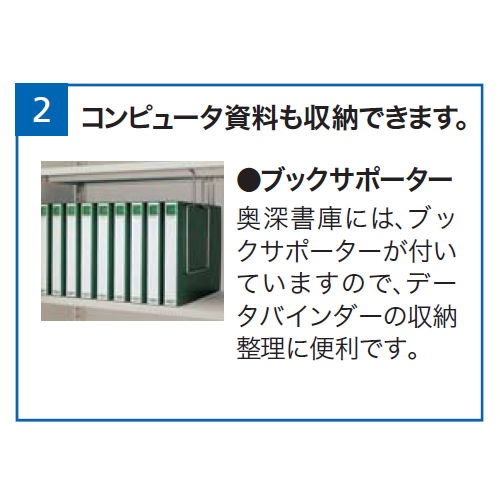 2 コンピュータ資料も収納できます。

●ブックサポーター

奥深書庫には、ブックサポーターが付いていますので、データバインダーの収納整理に便利です。